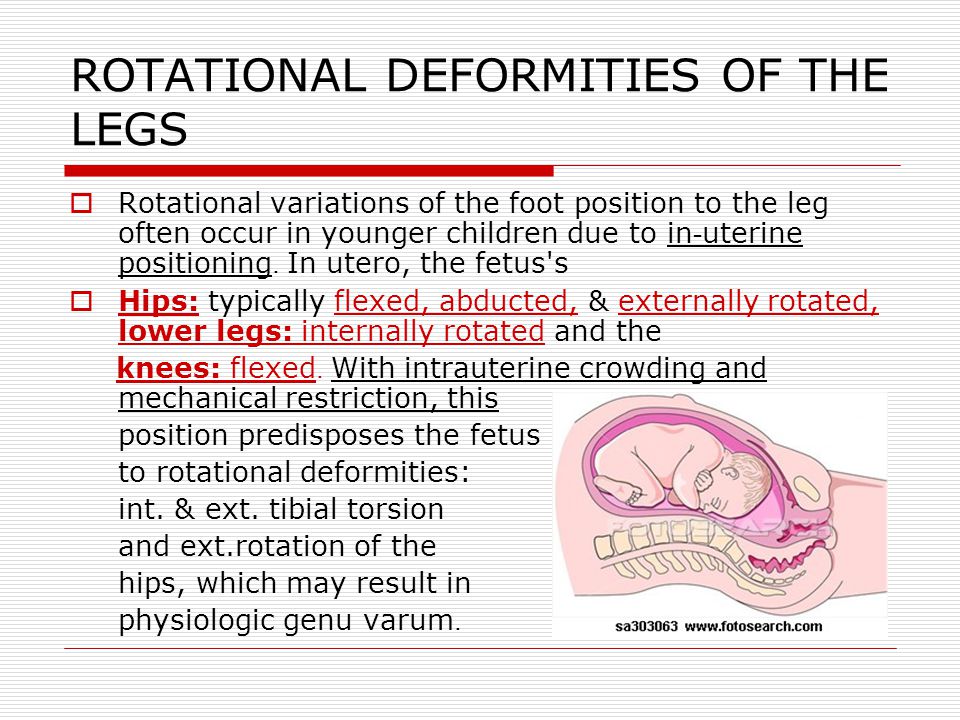 ROTATIONAL DEFORMITIES OF THE LEGS

Rotational variations of the foot position to the leg often occur in younger children due to in-uterine positioning. In utero, the fetus's

Hips: typically flexed, abducted, & externally rotated, lower legs: internally rotated and the knees: flexed. With intrauterine crowding and mechanical restriction, this position predisposes the fetus to rotational deformities: int. & ext. tibial torsion and ext.rotation of the hips, which may result in physiologic genu varum.

sa303063 www.fotosearch.com